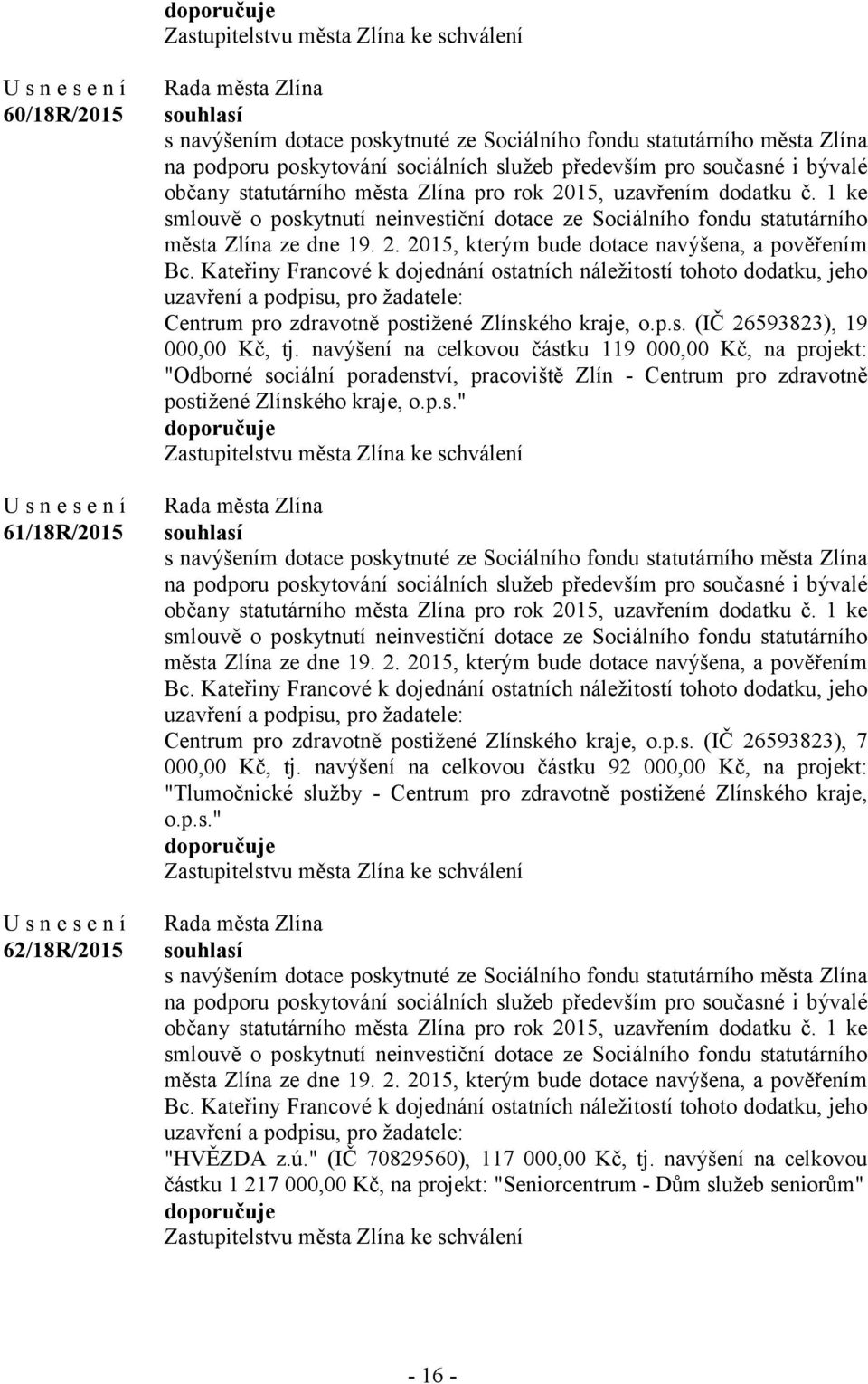 doporučuje
Zastupitelstvu města Zlína ke schválení

U s n e s e n í
60/18R/2015

Rada města Zlína
souhlasí
s navýšením dotace poskytnuté ze Sociálního fondu statutárního města Zlína na podporu poskytování sociálních služeb především pro současné i bývalé občany statutárního města Zlína pro rok 2015, uzavřením dodatku č. 1 ke smlouvě o poskytnutí neinvestiční dotace ze Sociálního fondu statutárního města Zlína ze dne 19. 2. 2015, kterým bude dotace navýšena, a pověřením Bc. Kateřiny Francové k dojednání ostatních náležitostí tohoto dodatku, jeho uzavření a podpisu, pro žadatele:
Centrum pro zdravotně postižené Zlínského kraje, o.p.s. (IČ 26593823), 19 000,00 Kč, tj. navýšení na celkovou částku 119 000,00 Kč, na projekt: "Odborné sociální poradenství, pracoviště Zlín - Centrum pro zdravotně postižené Zlínského kraje, o.p.s."
doporučuje
Zastupitelstvu města Zlína ke schválení

U s n e s e n í
61/18R/2015

Rada města Zlína
souhlasí
s navýšením dotace poskytnuté ze Sociálního fondu statutárního města Zlína na podporu poskytování sociálních služeb především pro současné i bývalé občany statutárního města Zlína pro rok 2015, uzavřením dodatku č. 1 ke smlouvě o poskytnutí neinvestiční dotace ze Sociálního fondu statutárního města Zlína ze dne 19. 2. 2015, kterým bude dotace navýšena, a pověřením Bc. Kateřiny Francové k dojednání ostatních náležitostí tohoto dodatku, jeho uzavření a podpisu, pro žadatele:
Centrum pro zdravotně postižené Zlínského kraje, o.p.s. (IČ 26593823), 7 000,00 Kč, tj. navýšení na celkovou částku 92 000,00 Kč, na projekt: "Tlumočnické služby - Centrum pro zdravotně postižené Zlínského kraje, o.p.s."
doporučuje
Zastupitelstvu města Zlína ke schválení

U s n e s e n í
62/18R/2015

Rada města Zlína
souhlasí
s navýšením dotace poskytnuté ze Sociálního fondu statutárního města Zlína na podporu poskytování sociálních služeb především pro současné i bývalé občany statutárního města Zlína pro rok 2015, uzavřením dodatku č. 1 ke smlouvě o poskytnutí neinvestiční dotace ze Sociálního fondu statutárního města Zlína ze dne 19. 2. 2015, kterým bude dotace navýšena, a pověřením Bc. Kateřiny Francové k dojednání ostatních náležitostí tohoto dodatku, jeho uzavření a podpisu, pro žadatele:
"HVĚZDA z.ú." (IČ 70829560), 117 000,00 Kč, tj. navýšení na celkovou částku 1 217 000,00 Kč, na projekt: "Seniorcentrum - Dům služeb seniorům"
doporučuje
Zastupitelstvu města Zlína ke schválení

- 16 -